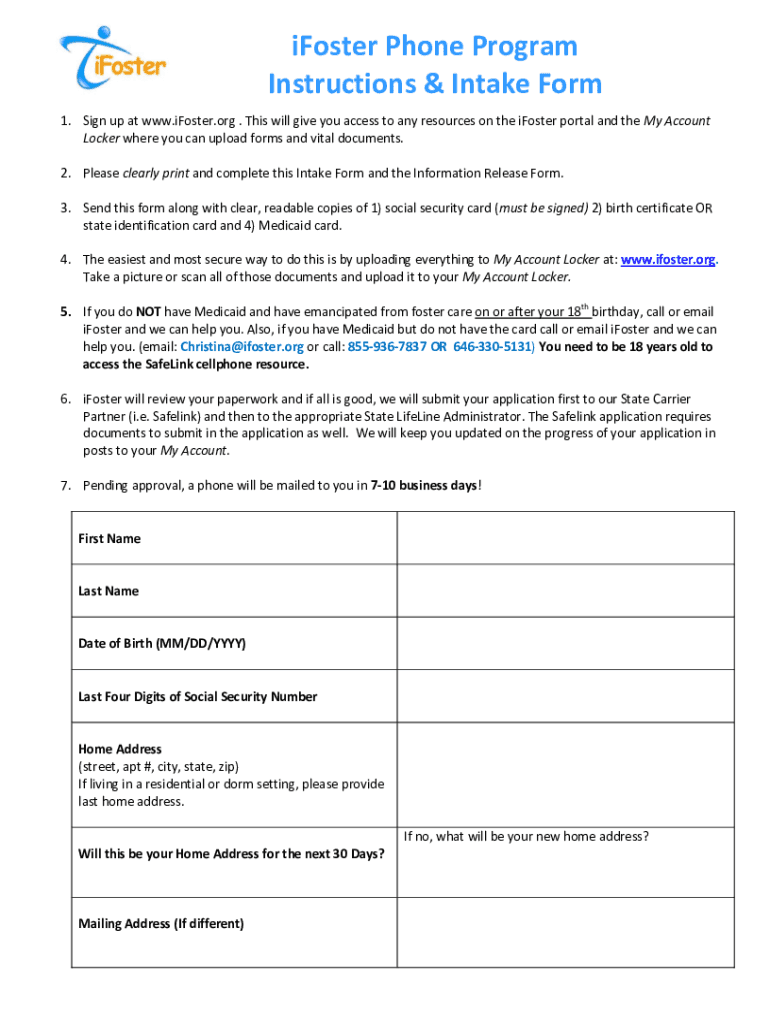 iFoster

iFoster Phone Program
Instructions & Intake Form

1. Sign up at www.iFoster.org . This will give you access to any resources on the iFoster portal and the My Account Locker where you can upload forms and vital documents.

2. Please clearly print and complete this Intake Form and the Information Release Form.

3. Send this form along with clear, readable copies of 1) social security card (must be signed) 2) birth certificate OR state identification card and 4) Medicaid card.

4. The easiest and most secure way to do this is by uploading everything to My Account Locker at: www.ifoster.org. Take a picture or scan all of those documents and upload it to your My Account Locker.

5. If you do NOT have Medicaid and have emancipated from foster care on or after your 18$^{th}$ birthday, call or email iFoster and we can help you. Also, if you have Medicaid but do not have the card call or email iFoster and we can help you. (email: Christina@ifoster.org or call: 855-936-7837 OR 646-330-5131) You need to be 18 years old to access the SafeLink cellphone resource.

6. iFoster will review your paperwork and if all is good, we will submit your application first to our State Carrier Partner (i.e. Safelink) and then to the appropriate State LifeLine Administrator. The Safelink application requires documents to submit in the application as well. We will keep you updated on the progress of your application in posts to your My Account.

7. Pending approval, a phone will be mailed to you in 7-10 business days!

| | |
|---|---|
| First Name | |
| Last Name | |
| Date of Birth (MM/DD/YYYY) | |
| Last Four Digits of Social Security Number | |
| Home Address (street, apt #, city, state, zip) If living in a residential or dorm setting, please provide last home address. | |
| Will this be your Home Address for the next 30 Days? | If no, what will be your new home address? |
| Mailing Address (If different) | |